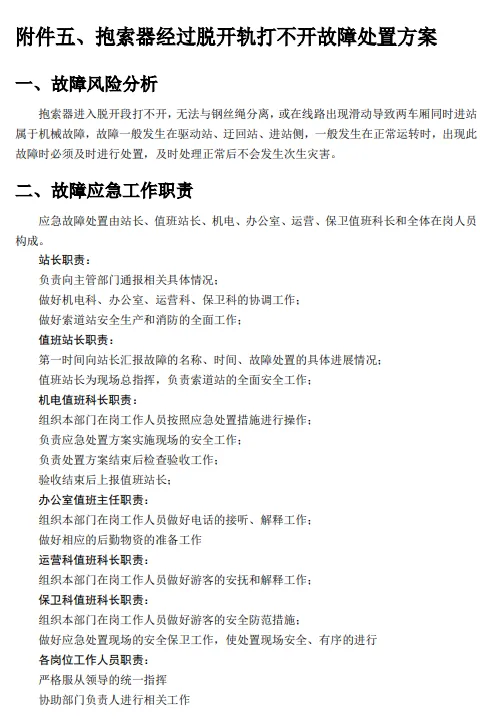 附件五、抱索器经过脱开轨打不开故障处置方案

一、故障风险分析

抱索器进入脱开段打不开，无法与钢丝绳分离，或在线路出现滑动导致两车厢同时进站属于机械故障，故障一般发生在驱动站、迂回站、进站侧，一般发生在正常运转时，出现此故障时必须及时进行处置，及时处理正常后不会发生次生灾害。

二、故障应急工作职责

应急故障处置由站长、值班站长、机电、办公室、运营、保卫值班科长和全体在岗人员构成。

站长职责：
负责向主管部门通报相关具体情况；
做好机电科、办公室、运营科、保卫科的协调工作；
做好索道站安全生产和消防的全面工作；

值班站长职责：
第一时间向站长汇报故障的名称、时间、故障处置的具体进展情况；
值班站长为现场总指挥，负责索道站的全面安全工作；

机电值班科长职责：
组织本部门在岗工作人员按照应急处置措施进行操作；
负责应急处置方案实施现场的安全工作；
负责处置方案结束后检查验收工作；
验收结束后上报值班站长；

办公室值班主任职责：
组织本部门在岗工作人员做好电话的接听、解释工作；
做好相应的后勤物资的准备工作

运营科值班科长职责：
组织本部门在岗工作人员做好游客的安抚和解释工作；

保卫科值班科长职责：
组织本部门在岗工作人员做好游客的安全防范措施；
做好应急处置现场的安全保卫工作，使处置现场安全、有序的进行

各岗位工作人员职责：
严格服从领导的统一指挥
协助部门负责人进行相关工作